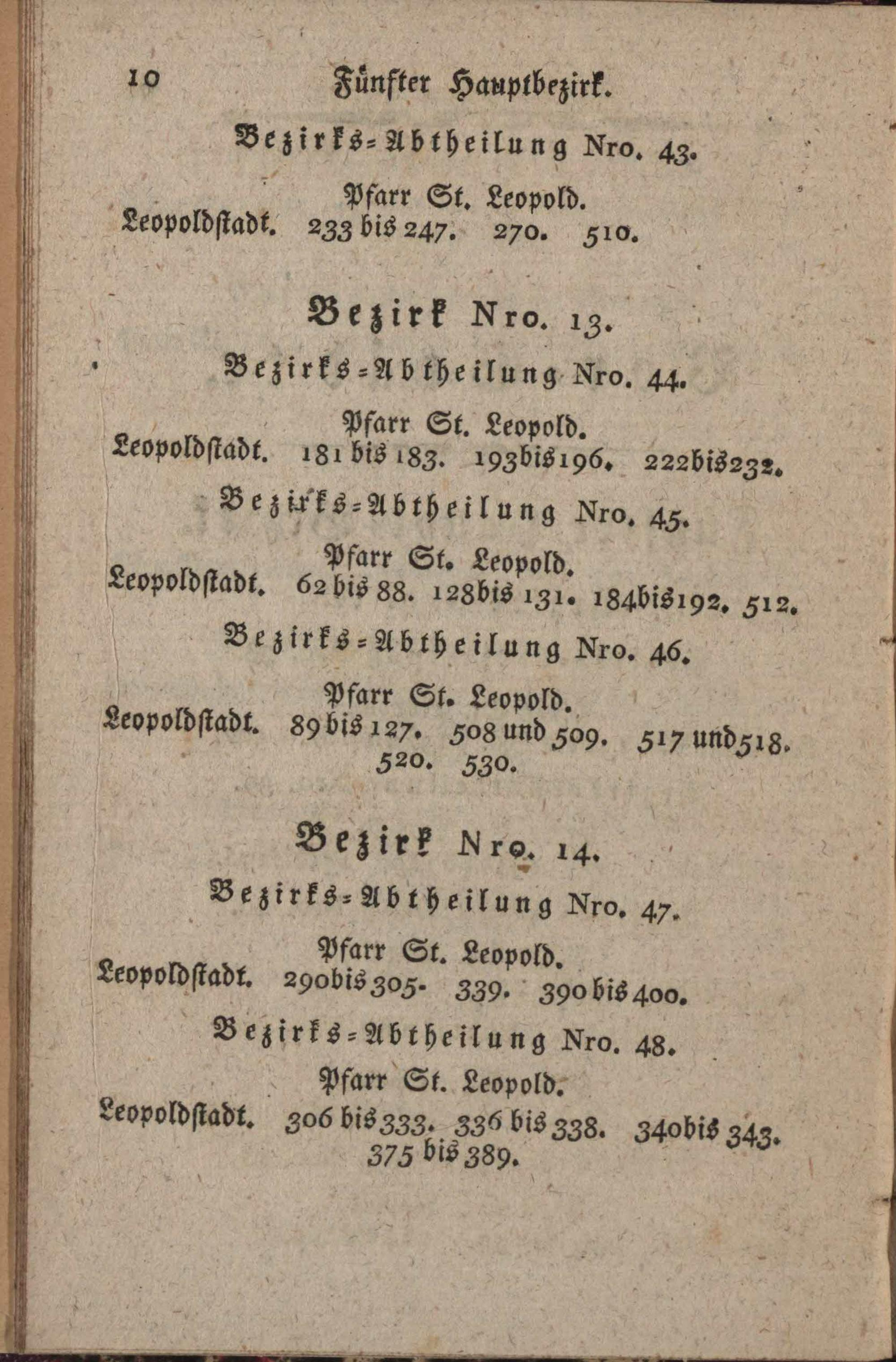 10 Fünfter Hauptbezirk.

Bezirks-Abtheilung Nro. 43.

Pfarr St. Leopold.
Leopoldſtadt. 233 bis 247. 270. 510.

Bezirk Nro. 13.

Bezirks-Abtheilung Nro. 44.

Pfarr St. Leopold.
Leopoldſtadt. 181 bis 183. 193 bis 196. 222 bis 232.

Bezirks-Abtheilung Nro. 45.

Pfarr St. Leopold.
Leopoldſtadt. 62 bis 88. 128 bis 131. 184 bis 192. 512.

Bezirks-Abtheilung Nro. 46.

Pfarr St. Leopold.
Leopoldſtadt. 89 bis 127. 508 und 509. 517 und 518. 520. 530.

Bezirk Nro. 14.

Bezirks-Abtheilung Nro. 47.

Pfarr St. Leopold.
Leopoldſtadt. 290 bis 305. 339. 390 bis 400.

Bezirks-Abtheilung Nro. 48.

Pfarr St. Leopold.
Leopoldſtadt. 306 bis 333. 336 bis 338. 340 bis 343. 375 bis 389.